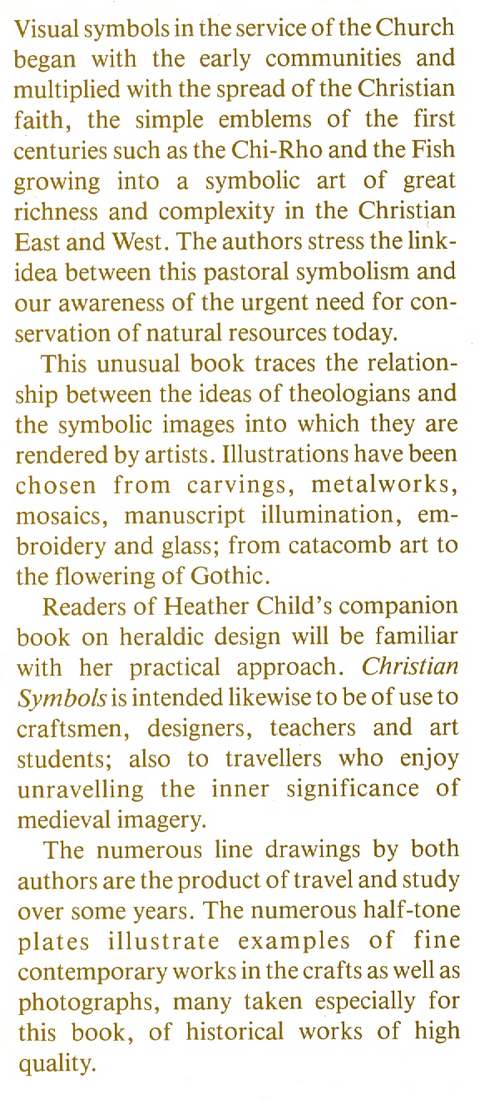 Visual symbols in the service of the Church began with the early communities and multiplied with the spread of the Christian faith, the simple emblems of the first centuries such as the Chi-Rho and the Fish growing into a symbolic art of great richness and complexity in the Christian East and West. The authors stress the link-idea between this pastoral symbolism and our awareness of the urgent need for conservation of natural resources today.

This unusual book traces the relationship between the ideas of theologians and the symbolic images into which they are rendered by artists. Illustrations have been chosen from carvings, metalworks, mosaics, manuscript illumination, embroidery and glass; from catacomb art to the flowering of Gothic.

Readers of Heather Child's companion book on heraldic design will be familiar with her practical approach. Christian Symbols is intended likewise to be of use to craftsmen, designers, teachers and art students; also to travellers who enjoy unravelling the inner significance of medieval imagery.

The numerous line drawings by both authors are the product of travel and study over some years. The numerous half-tone plates illustrate examples of fine contemporary works in the crafts as well as photographs, many taken especially for this book, of historical works of high quality.